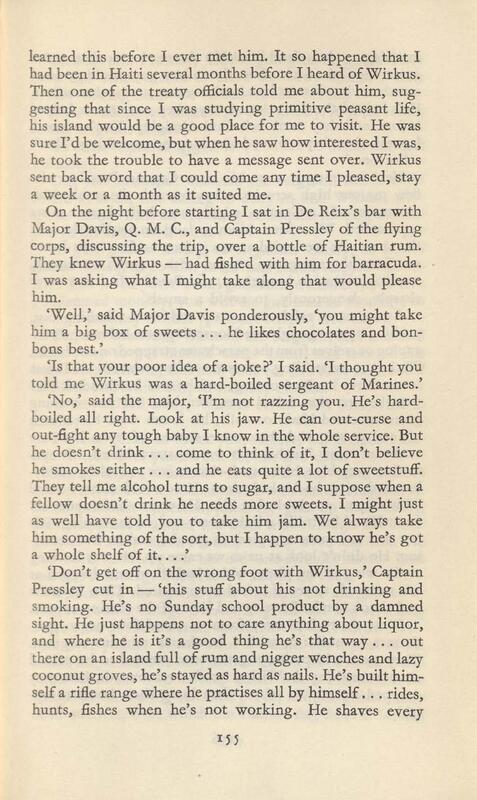 learned this before I ever met him. It so happened that I had been in Haiti several months before I heard of Wirkus. Then one of the treaty officials told me about him, suggesting that since I was studying primitive peasant life, his island would be a good place for me to visit. He was sure I'd be welcome, but when he saw how interested I was, he took the trouble to have a message sent over. Wirkus sent back word that I could come any time I pleased, stay a week or a month as it suited me.

On the night before starting I sat in De Reix's bar with Major Davis, Q. M. C., and Captain Pressley of the flying corps, discussing the trip, over a bottle of Haitian rum. They knew Wirkus — had fished with him for barracuda. I was asking what I might take along that would please him.

'Well,' said Major Davis ponderously, 'you might take him a big box of sweets . . . he likes chocolates and bonbons best.'

'Is that your poor idea of a joke?' I said. 'I thought you told me Wirkus was a hard-boiled sergeant of Marines.'

'No,' said the major, 'I'm not razzing you. He's hard-boiled all right. Look at his jaw. He can out-curse and out-fight any tough baby I know in the whole service. But he doesn't drink . . . come to think of it, I don't believe he smokes either . . . and he eats quite a lot of sweetstuff. They tell me alcohol turns to sugar, and I suppose when a fellow doesn't drink he needs more sweets. I might just as well have told you to take him jam. We always take him something of the sort, but I happen to know he's got a whole shelf of it. . . .'

'Don't get off on the wrong foot with Wirkus,' Captain Pressley cut in — 'this stuff about his not drinking and smoking. He's no Sunday school product by a damned sight. He just happens not to care anything about liquor, and where he is it's a good thing he's that way . . . out there on an island full of rum and nigger wenches and lazy coconut groves, he's stayed as hard as nails. He's built himself a rifle range where he practises all by himself . . . rides, hunts, fishes when he's not working. He shaves every

155